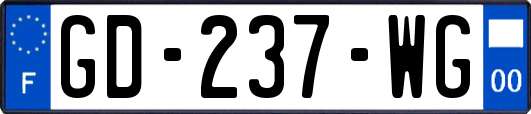 F
GD-237-WG
00